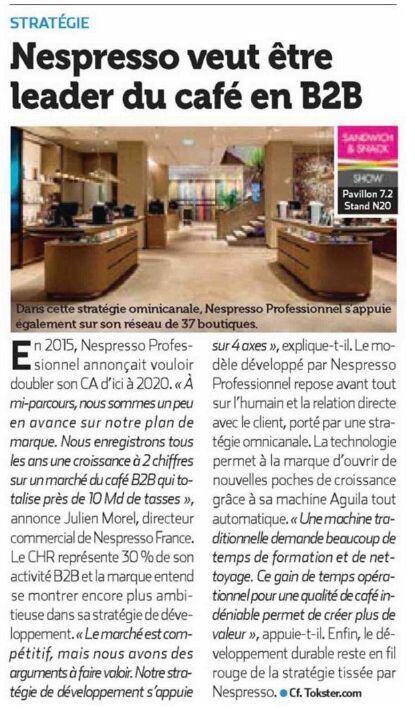 STRATÉGIE

Nespresso veut être leader du café en B2B

SANDWICH & SNACK SHOW
Pavillon 7.2
Stand N20

Dans cette stratégie ominicanale, Nespresso Professionnel s'appuie également sur son réseau de 37 boutiques.

En 2015, Nespresso Professionnel annonçait vouloir doubler son CA d'ici à 2020. « À mi-parcours, nous sommes un peu en avance sur notre plan de marque. Nous enregistrons tous les ans une croissance à 2 chiffres sur un marché du café B2B qui totalise près de 10 Md de tasses », annonce Julien Morel, directeur commercial de Nespresso France. Le CHR représente 30 % de son activité B2B et la marque entend se montrer encore plus ambitieuse dans sa stratégie de développement. « Le marché est compétitif, mais nous avons des arguments à faire valoir. Notre stratégie de développement s'appuie sur 4 axes », explique-t-il. Le modèle développé par Nespresso Professionnel repose avant tout sur l'humain et la relation directe avec le client, porté par une stratégie omnicanale. La technologie permet à la marque d'ouvrir de nouvelles poches de croissance grâce à sa machine Aguila tout automatique. « Une machine traditionnelle demande beaucoup de temps de formation et de nettoyage. Ce gain de temps opérationnel pour une qualité de café indéniable permet de créer plus de valeur », appuie-t-il. Enfin, le développement durable reste en fil rouge de la stratégie tissée par Nespresso. ● Cf. Tokster.com